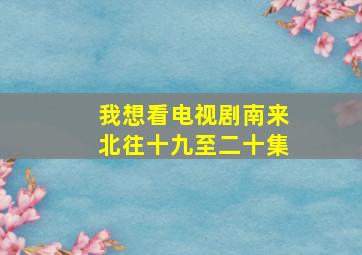 我想看电视剧南来北往十九至二十集